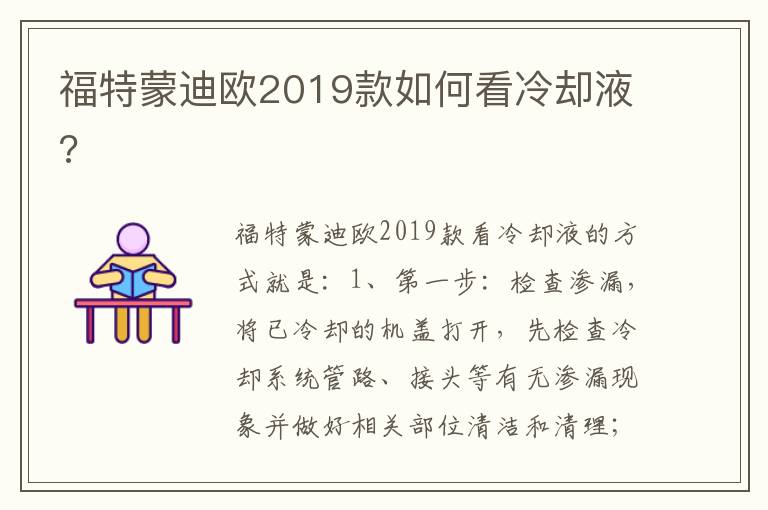 福特蒙迪欧2019款如何看冷却液?

福特蒙迪欧2019款看冷却液的方式就是：1、第一步：检查渗漏，将已冷却的机盖打开，先检查冷却系统管路、接头等有无渗漏现象并做好相关部位清洁和清理；